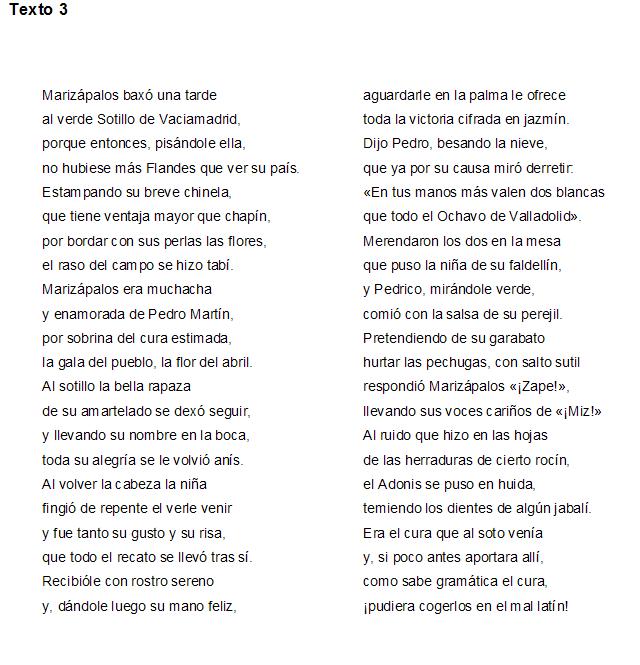 Texto 3

Marizápalos baxó una tarde
al verde Sotillo de Vaciamadrid,
porque entonces, pisándole ella,
no hubiese más Flandes que ver su país.
Estampando su breve chinela,
que tiene ventaja mayor que chapín,
por bordar con sus perlas las flores,
el raso del campo se hizo tabí.
Marizápalos era muchacha
y enamorada de Pedro Martín,
por sobrina del cura estimada,
la gala del pueblo, la flor del abril.
Al sotillo la bella rapaza
de su amartelado se dexó seguir,
y llevando su nombre en la boca,
toda su alegría se le volvió anís.
Al volver la cabeza la niña
fingió de repente el verle venir
y fue tanto su gusto y su risa,
que todo el recato se llevó tras sí.
Recibióle con rostro sereno
y, dándole luego su mano feliz,

aguardarle en la palma le ofrece
toda la victoria cifrada en jazmín.
Dijo Pedro, besando la nieve,
que ya por su causa miró derretir:
«En tus manos más valen dos blancas
que todo el Ochavo de Valladolid».
Merendaron los dos en la mesa
que puso la niña de su faldellín,
y Pedrico, mirándole verde,
comió con la salsa de su perejil.
Pretendiendo de su garabato
hurtar las pechugas, con salto sutil
respondió Marizápalos «¡Zape!»,
llevando sus voces cariños de «¡Miz!»
Al ruido que hizo en las hojas
de las herraduras de cierto rocín,
el Adonis se puso en huida,
temiendo los dientes de algún jabalí.
Era el cura que al soto venía
y, si poco antes aportara allí,
como sabe gramática el cura,
¡pudiera cogerlos en el mal latín!